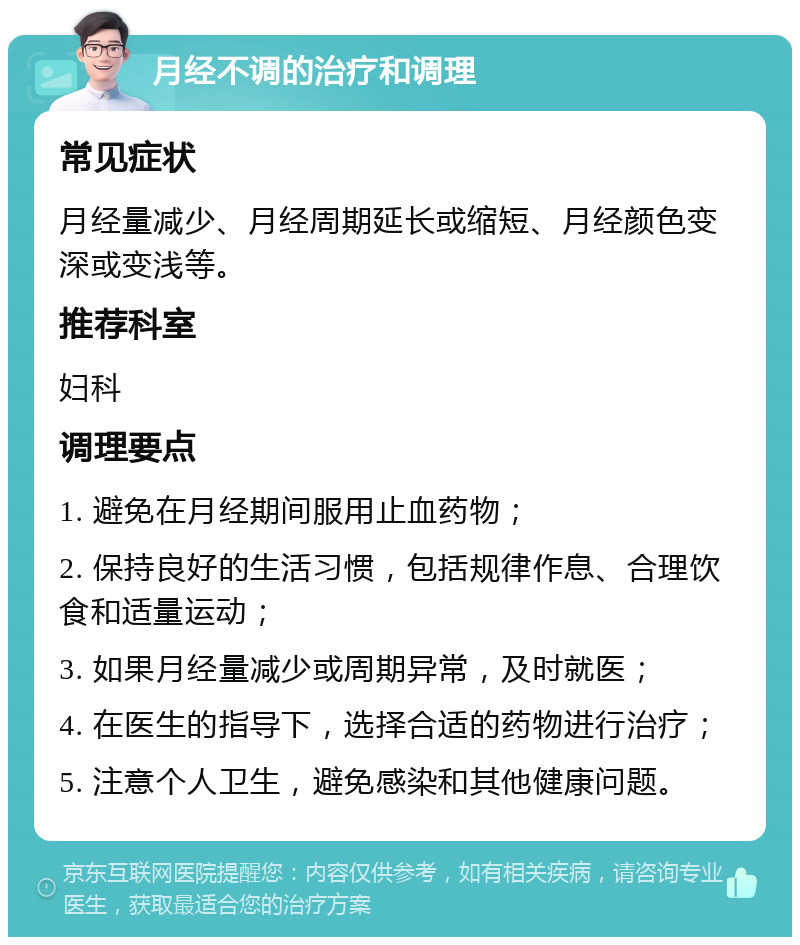 月经不调的治疗和调理

常见症状

月经量减少、月经周期延长或缩短、月经颜色变深或变浅等。

推荐科室

妇科

调理要点

1. 避免在月经期间服用止血药物；

2. 保持良好的生活习惯，包括规律作息、合理饮食和适量运动；

3. 如果月经量减少或周期异常，及时就医；

4. 在医生的指导下，选择合适的药物进行治疗；

5. 注意个人卫生，避免感染和其他健康问题。

京东互联网医院提醒您：内容仅供参考，如有相关疾病，请咨询专业医生，获取最适合您的治疗方案